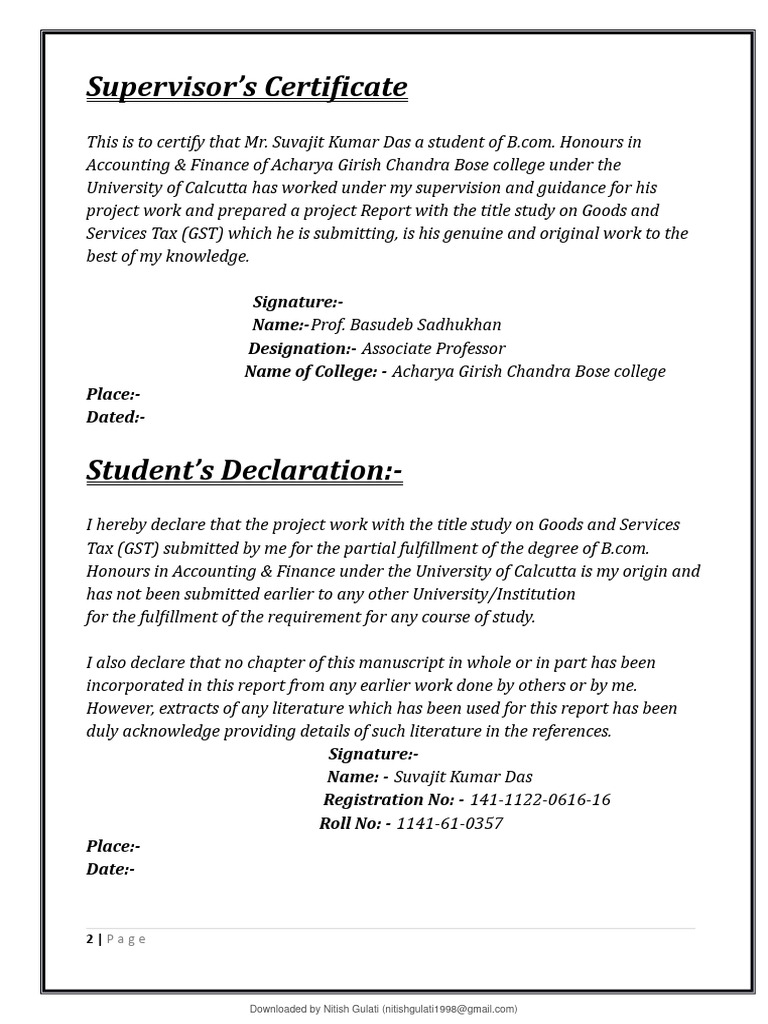 Supervisor's Certificate

This is to certify that Mr. Suvajit Kumar Das a student of B.com. Honours in Accounting & Finance of Acharya Girish Chandra Bose college under the University of Calcutta has worked under my supervision and guidance for his project work and prepared a project Report with the title study on Goods and Services Tax (GST) which he is submitting, is his genuine and original work to the best of my knowledge.

Signature:-
Name:-Prof. Basudeb Sadhukhan
Designation:- Associate Professor
Name of College: - Acharya Girish Chandra Bose college
Place:-
Dated:-

Student's Declaration:-

I hereby declare that the project work with the title study on Goods and Services Tax (GST) submitted by me for the partial fulfillment of the degree of B.com. Honours in Accounting & Finance under the University of Calcutta is my origin and has not been submitted earlier to any other University/Institution for the fulfillment of the requirement for any course of study.

I also declare that no chapter of this manuscript in whole or in part has been incorporated in this report from any earlier work done by others or by me. However, extracts of any literature which has been used for this report has been duly acknowledge providing details of such literature in the references.
Signature:-
Name: - Suvajit Kumar Das
Registration No: - 141-1122-0616-16
Roll No: - 1141-61-0357
Place:-
Date:-

2 | Page

Downloaded by Nitish Gulati (nitishgulati1998@gmail.com)